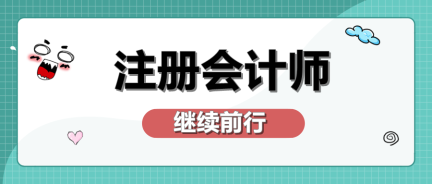 注册会计师

继续前行